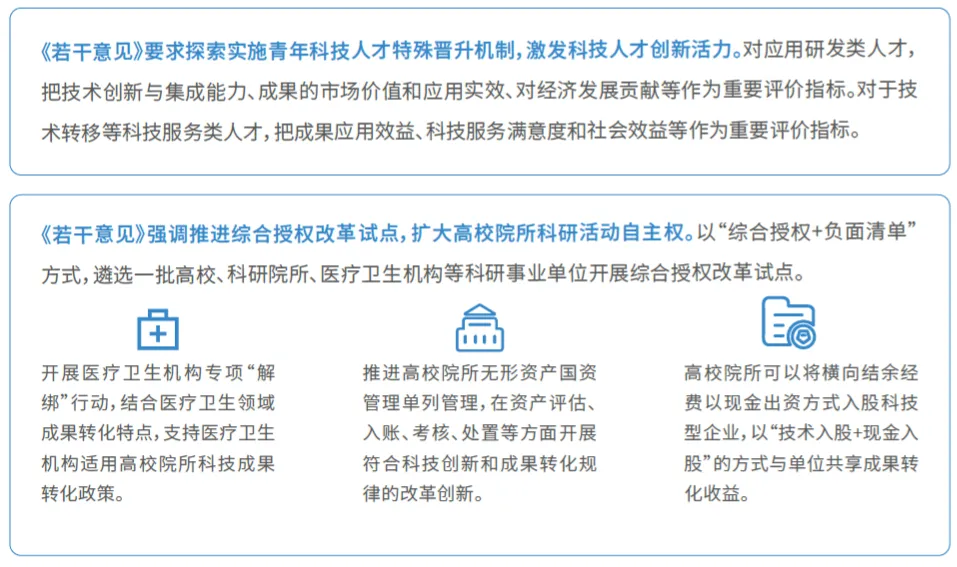 《若干意见》要求探索实施青年科技人才特殊晋升机制，激发科技人才创新活力。对应用研发类人才，把技术创新与集成能力、成果的市场价值和应用实效、对经济发展贡献等作为重要评价指标。对于技术转移等科技服务类人才，把成果应用效益、科技服务满意度和社会效益等作为重要评价指标。

《若干意见》强调推进综合授权改革试点，扩大高校院所科研活动自主权。以“综合授权+负面清单”方式，遴选一批高校、科研院所、医疗卫生机构等科研事业单位开展综合授权改革试点。

开展医疗卫生机构专项“解绑”行动，结合医疗卫生领域成果转化特点，支持医疗卫生机构适用高校院所科技成果转化政策。

推进高校院所无形资产国资管理单列管理，在资产评估、入账、考核、处置等方面开展符合科技创新和成果转化规律的改革创新。

高校院所可以将横向结余经费以现金出资方式入股科技型企业，以“技术入股+现金入股”的方式与单位共享成果转化收益。